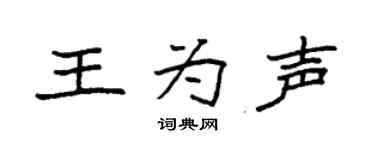 王为声

词典网